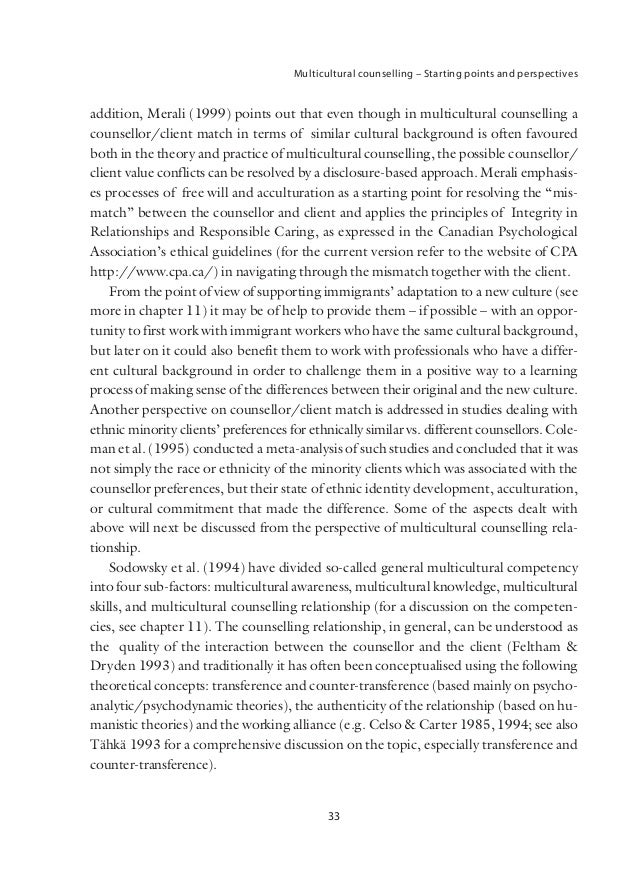 Multicultural counselling – Starting points and perspectives

addition, Merali (1999) points out that even though in multicultural counselling a counsellor/client match in terms of similar cultural background is often favoured both in the theory and practice of multicultural counselling, the possible counsellor/client value conflicts can be resolved by a disclosure-based approach. Merali emphasises processes of free will and acculturation as a starting point for resolving the "mismatch" between the counsellor and client and applies the principles of Integrity in Relationships and Responsible Caring, as expressed in the Canadian Psychological Association's ethical guidelines (for the current version refer to the website of CPA http://www.cpa.ca/) in navigating through the mismatch together with the client.

From the point of view of supporting immigrants' adaptation to a new culture (see more in chapter 11) it may be of help to provide them – if possible – with an opportunity to first work with immigrant workers who have the same cultural background, but later on it could also benefit them to work with professionals who have a different cultural background in order to challenge them in a positive way to a learning process of making sense of the differences between their original and the new culture. Another perspective on counsellor/client match is addressed in studies dealing with ethnic minority clients' preferences for ethnically similar vs. different counsellors. Coleman et al. (1995) conducted a meta-analysis of such studies and concluded that it was not simply the race or ethnicity of the minority clients which was associated with the counsellor preferences, but their state of ethnic identity development, acculturation, or cultural commitment that made the difference. Some of the aspects dealt with above will next be discussed from the perspective of multicultural counselling relationship.

Sodowsky et al. (1994) have divided so-called general multicultural competency into four sub-factors: multicultural awareness, multicultural knowledge, multicultural skills, and multicultural counselling relationship (for a discussion on the competencies, see chapter 11). The counselling relationship, in general, can be understood as the quality of the interaction between the counsellor and the client (Feltham & Dryden 1993) and traditionally it has often been conceptualised using the following theoretical concepts: transference and counter-transference (based mainly on psychoanalytic/psychodynamic theories), the authenticity of the relationship (based on humanistic theories) and the working alliance (e.g. Celso & Carter 1985, 1994; see also Tähkä 1993 for a comprehensive discussion on the topic, especially transference and counter-transference).

33